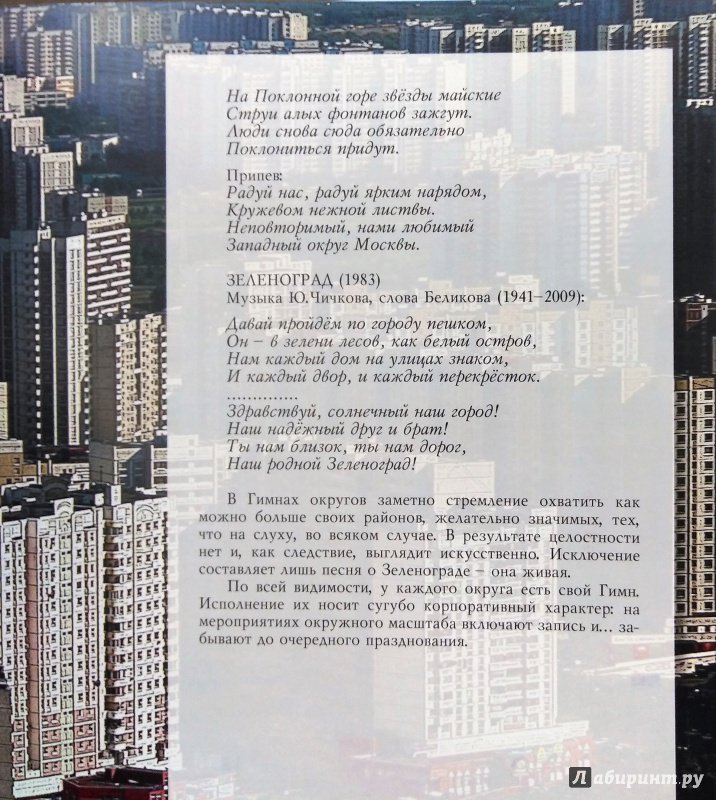 На Поклонной горе звёзды майские
Струи алых фонтанов зажгут.
Люди снова сюда обязательно
Поклониться придут.

Припев:
Радуй нас, радуй ярким нарядом,
Кружевом нежной листвы.
Неповторимый, нами любимый
Западный округ Москвы.

ЗЕЛЕНОГРАД (1983)
Музыка Ю.Чичкова, слова Беликова (1941–2009):

Давай пройдём по городу пешком,
Он – в зелени лесов, как белый остров,
Нам каждый дом на улицах знаком,
И каждый двор, и каждый перекрёсток.
.............
Здравствуй, солнечный наш город!
Наш надёжный друг и брат!
Ты нам близок, ты нам дорог,
Наш родной Зеленоград!

В Гимнах округов заметно стремление охватить как можно больше своих районов, желательно значимых, тех, что на слуху, во всяком случае. В результате целостности нет и, как следствие, выглядит искусственно. Исключение составляет лишь песня о Зеленограде – она живая.

По всей видимости, у каждого округа есть свой Гимн. Исполнение их носит сугубо корпоративный характер: на мероприятиях окружного масштаба включают запись и... забывают до очередного празднования.

Лабиринт.ру